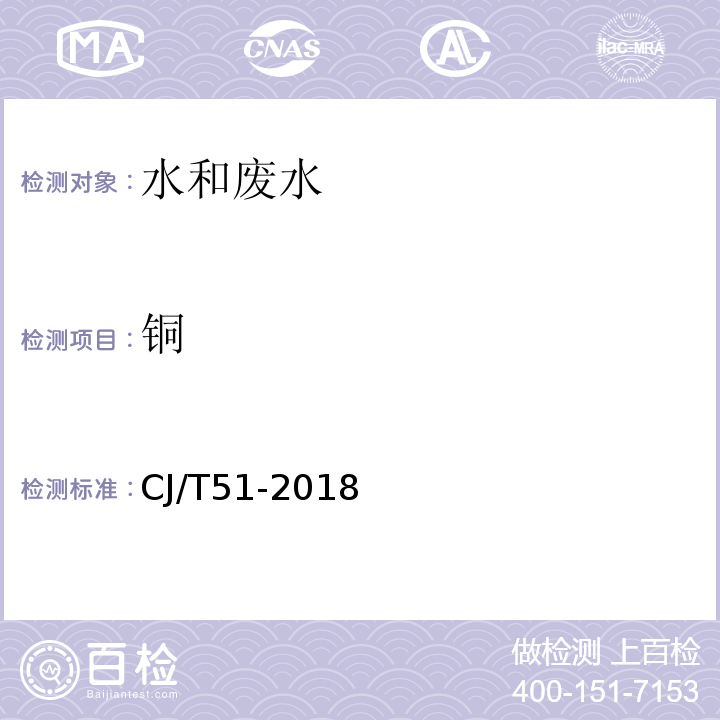 MA CNAS AL ilac-MRA

检测对象：水和废水

检测项目：铜

检测标准：CJ/T51-2018

百检
Baijiantest.com

做检测 上百检
400-151-7153